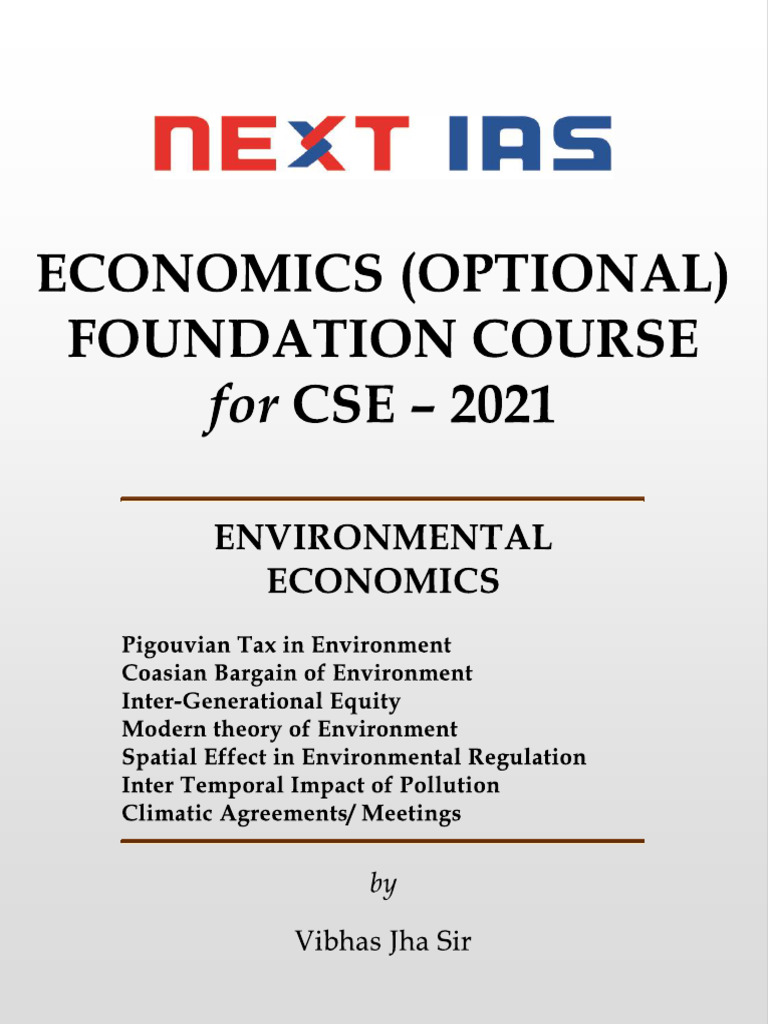 NEXT IAS

ECONOMICS (OPTIONAL)
FOUNDATION COURSE
for CSE – 2021

ENVIRONMENTAL
ECONOMICS

Pigouvian Tax in Environment
Coasian Bargain of Environment
Inter-Generational Equity
Modern theory of Environment
Spatial Effect in Environmental Regulation
Inter Temporal Impact of Pollution
Climatic Agreements/ Meetings

by

Vibhas Jha Sir